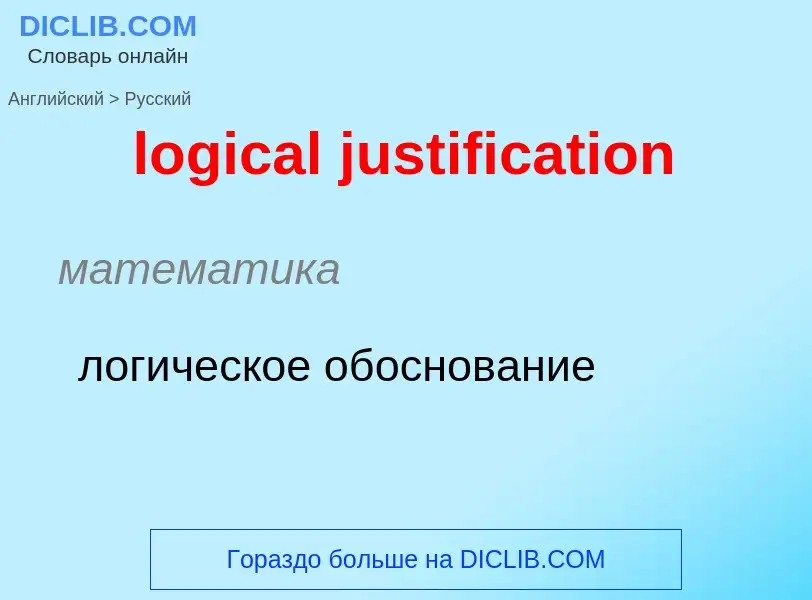 DICLIB.COM
Словарь онлайн

Английский > Русский

logical justification

математика

логическое обоснование

Гораздо больше на DICLIB.COM